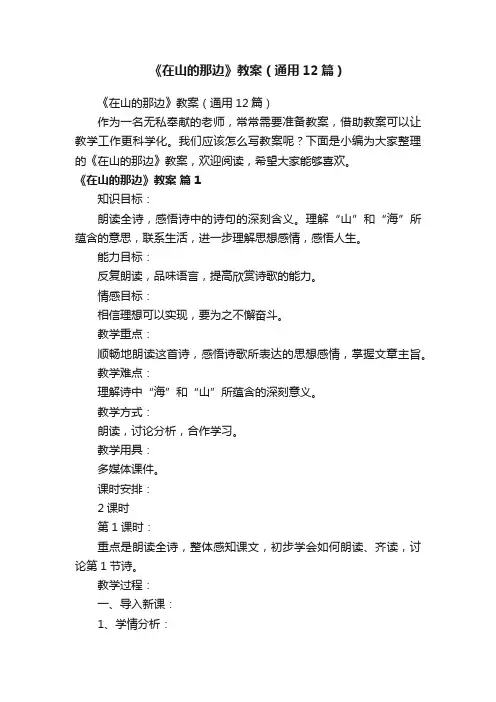 《在山的那边》教案（通用12篇）

《在山的那边》教案（通用12篇）

作为一名无私奉献的老师，常常需要准备教案，借助教案可以让教学工作更科学化。我们应该怎么写教案呢？下面是小编为大家整理的《在山的那边》教案，欢迎阅读，希望大家能够喜欢。

《在山的那边》教案 篇1

知识目标：

朗读全诗，感悟诗中的诗句的深刻含义。理解“山”和“海”所蕴含的意思，联系生活，进一步理解思想感情，感悟人生。

能力目标：

反复朗读，品味语言，提高欣赏诗歌的能力。

情感目标：

相信理想可以实现，要为之不懈奋斗。

教学重点：

顺畅地朗读这首诗，感悟诗歌所表达的思想感情，掌握文章主旨。

教学难点：

理解诗中“海”和“山”所蕴含的深刻意义。

教学方式：

朗读，讨论分析，合作学习。

教学用具：

多媒体课件。

课时安排：

2课时

第1课时：

重点是朗读全诗，整体感知课文，初步学会如何朗读、齐读，讨论第1节诗。

教学过程：

一、导入新课：

1、学情分析：